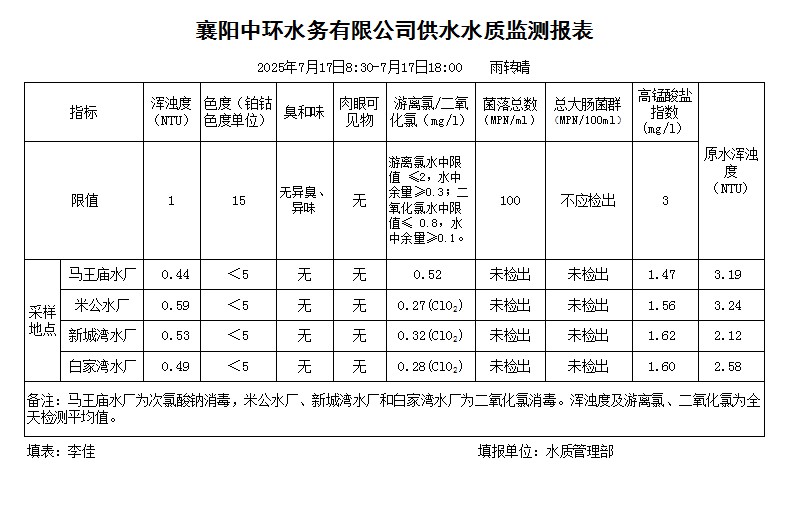 襄阳中环水务有限公司供水水质监测报表

2025年7月17日8:30-7月17日18:00 雨转晴

| 指标 | | 浑浊度（NTU） | 色度（铂钴色度单位） | 臭和味 | 肉眼可见物 | 游离氯/二氧化氯（mg/l） | 菌落总数（MPN/ml） | 总大肠菌群（MPN/100ml） | 高锰酸盐指数（mg/l） | 原水浑浊度（NTU） |
|---|---|---|---|---|---|---|---|---|---|---|
| 限值 | | 1 | 15 | 无异臭、异味 | 无 | 游离氯水中限值 ≤2，水中余量≥0.3；二氧化氯水中限值≤ 0.8，水中余量≥0.1。 | 100 | 不应检出 | 3 | |
| 采样地点 | 马王庙水厂 | 0.44 | <5 | 无 | 无 | 0.52 | 未检出 | 未检出 | 1.47 | 3.19 |
| | 米公水厂 | 0.59 | <5 | 无 | 无 | 0.27($ClO_2$) | 未检出 | 未检出 | 1.56 | 3.24 |
| | 新城湾水厂 | 0.53 | <5 | 无 | 无 | 0.32($ClO_2$) | 未检出 | 未检出 | 1.62 | 2.12 |
| | 白家湾水厂 | 0.49 | <5 | 无 | 无 | 0.28($ClO_2$) | 未检出 | 未检出 | 1.60 | 2.58 |

备注：马王庙水厂为次氯酸钠消毒，米公水厂、新城湾水厂和白家湾水厂为二氧化氯消毒。浑浊度及游离氯、二氧化氯为全天检测平均值。

填表：李佳 填报单位：水质管理部